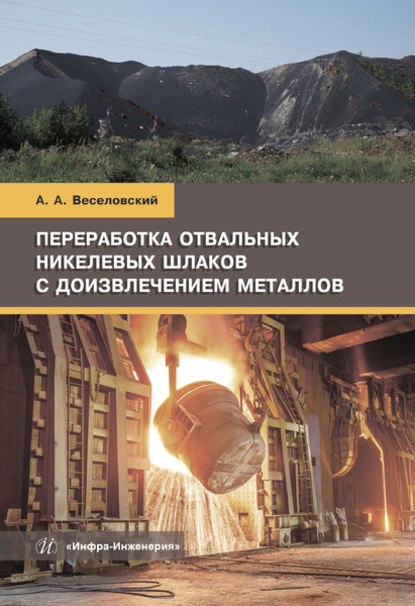 А. А. Веселовский

ПЕРЕРАБОТКА ОТВАЛЬНЫХ НИКЕЛЕВЫХ ШЛАКОВ С ДОИЗВЛЕЧЕНИЕМ МЕТАЛЛОВ

«Инфра-Инженерия»